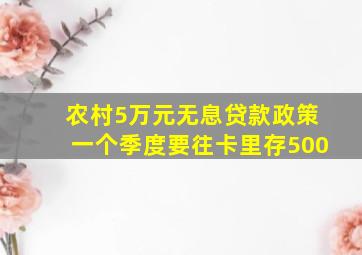 农村5万元无息贷款政策
一个季度要往卡里存500